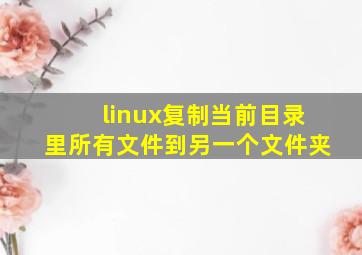 linux复制当前目录里所有文件到另一个文件夹